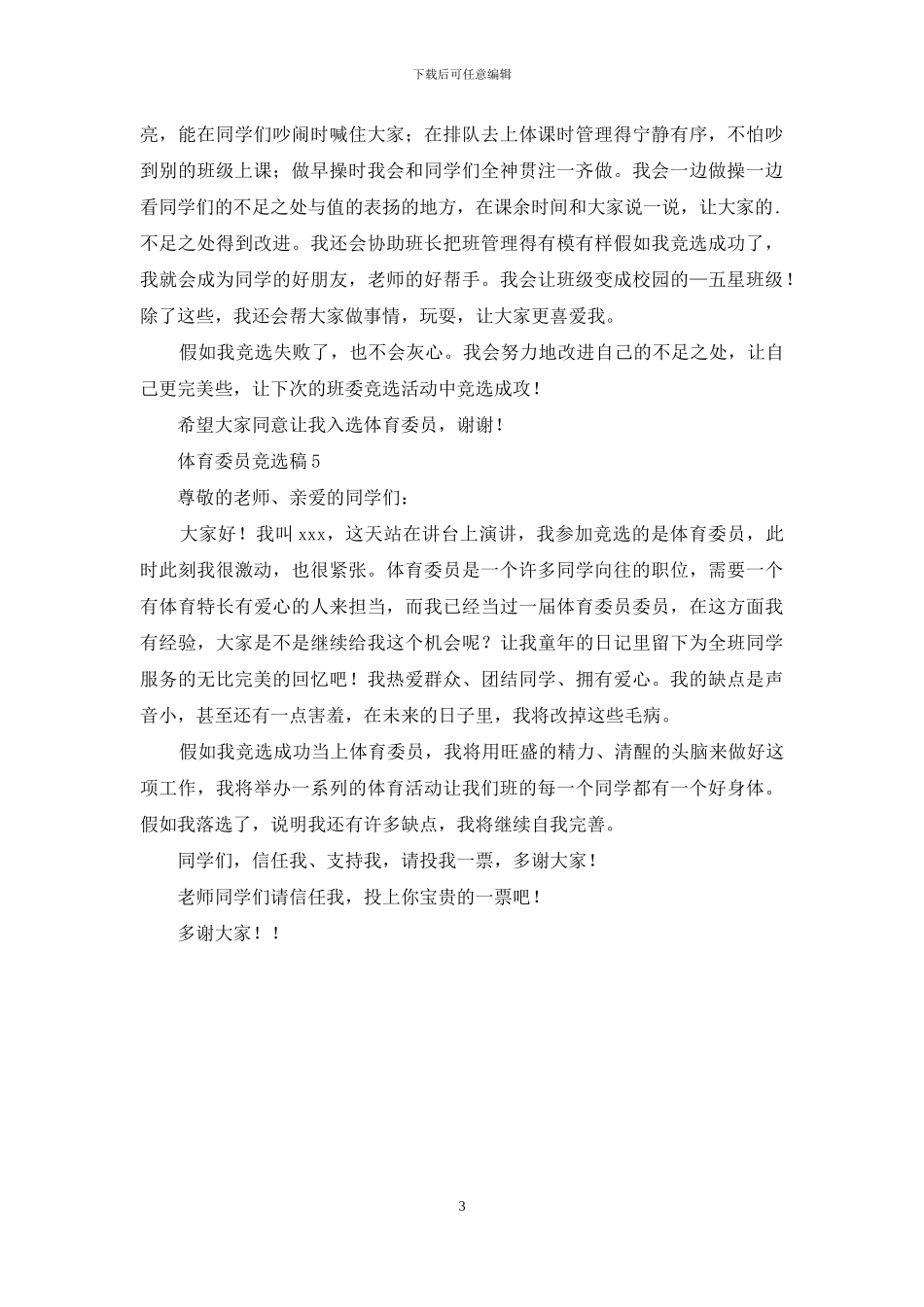 下载后可任意编辑

亮，能在同学们吵闹时喊住大家；在排队去上体课时管理得宁静有序，不怕吵到别的班级上课；做早操时我会和同学们全神贯注一齐做。我会一边做操一边看同学们的不足之处与值的表扬的地方，在课余时间和大家说一说，让大家的.不足之处得到改进。我还会协助班长把班管理得有模有样假如我竞选成功了，我就会成为同学的好朋友，老师的好帮手。我会让班级变成校园的—五星班级！除了这些，我还会帮大家做事情，玩耍，让大家更喜爱我。

假如我竞选失败了，也不会灰心。我会努力地改进自己的不足之处，让自己更完美些，让下次的班委竞选活动中竞选成攻！

希望大家同意让我入选体育委员，谢谢！

体育委员竞选稿 5

尊敬的老师、亲爱的同学们：

大家好！我叫 xxx，这天站在讲台上演讲，我参加竞选的是体育委员，此时此刻我很激动，也很紧张。体育委员是一个许多同学向往的职位，需要一个有体育特长有爱心的人来担当，而我已经当过一届体育委员委员，在这方面我有经验，大家是不是继续给我这个机会呢？让我童年的日记里留下为全班同学服务的无比完美的回忆吧！我热爱群众、团结同学、拥有爱心。我的缺点是声音小，甚至还有一点害羞，在未来的日子里，我将改掉这些毛病。

假如我竞选成功当上体育委员，我将用旺盛的精力、清醒的头脑来做好这项工作，我将举办一系列的体育活动让我们班的每一个同学都有一个好身体。假如我落选了，说明我还有许多缺点，我将继续自我完善。

同学们，信任我、支持我，请投我一票，多谢大家！

老师同学们请信任我，投上你宝贵的一票吧！

多谢大家！！

3